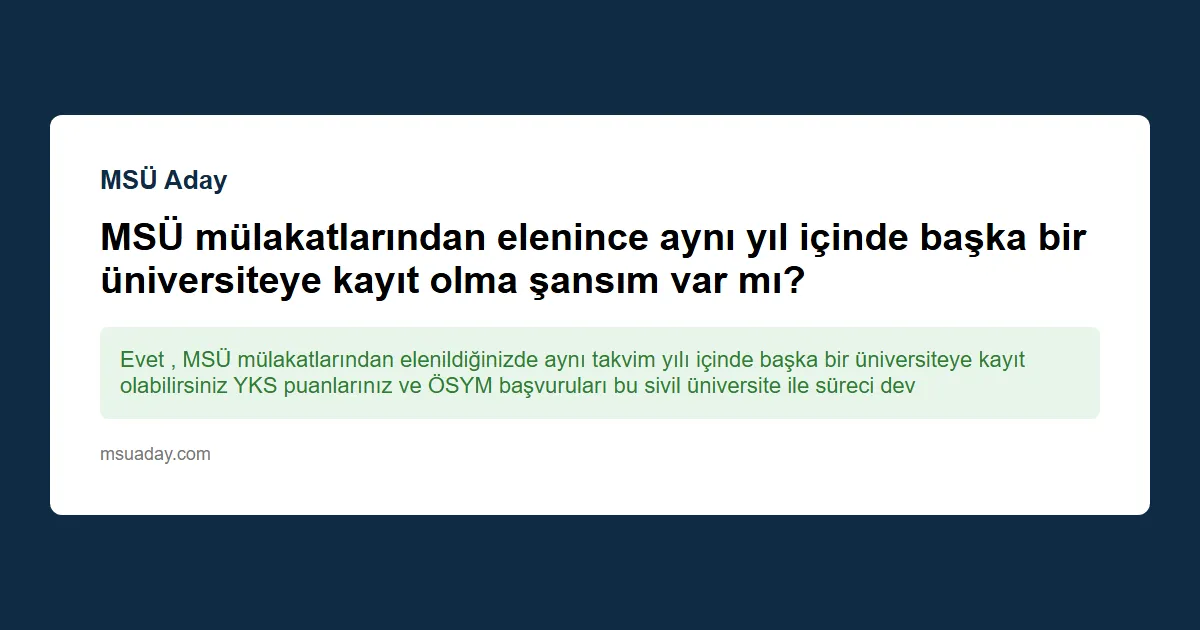 MSÜ Aday

MSÜ mülakatlarından elenince aynı yıl içinde başka bir üniversiteye kayıt olma şansım var mı?

Evet , MSÜ mülakatlarından elenildiğinizde aynı takvim yılı içinde başka bir üniversiteye kayıt olabilirsiniz YKS puanlarınız ve ÖSYM başvuruları bu sivil üniversite ile süreci dev

msuaday.com